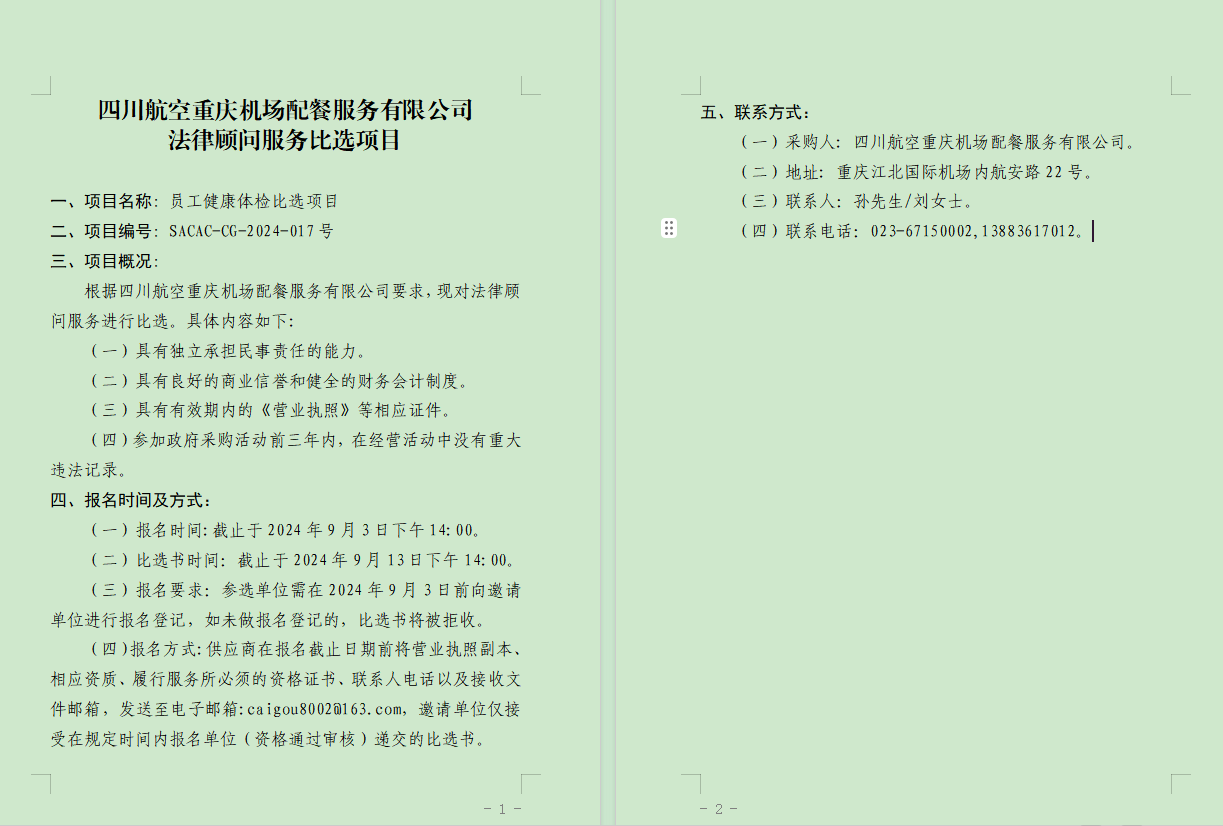 四川航空重庆机场配餐服务有限公司
法律顾问服务比选项目

一、项目名称：员工健康体检比选项目
二、项目编号：SACAC-CG-2024-017 号
三、项目概况：

根据四川航空重庆机场配餐服务有限公司要求，现对法律顾问服务进行比选。具体内容如下：

（一）具有独立承担民事责任的能力。

（二）具有良好的商业信誉和健全的财务会计制度。

（三）具有有效期内的《营业执照》等相应证件。

（四）参加政府采购活动前三年内，在经营活动中没有重大违法记录。

四、报名时间及方式：

（一）报名时间：截止于 2024 年 9 月 3 日下午 14:00。

（二）比选书时间：截止于 2024 年 9 月 13 日下午 14:00。

（三）报名要求：参选单位需在 2024 年 9 月 3 日前向邀请单位进行报名登记，如未做报名登记的，比选书将被拒收。

（四）报名方式：供应商在报名截止日期前将营业执照副本、相应资质、履行服务所必须的资格证书、联系人电话以及接收文件邮箱，发送至电子邮箱:caigou8002@163.com，邀请单位仅接受在规定时间内报名单位（资格通过审核）递交的比选书。

- 1 -

五、联系方式：

（一）采购人：四川航空重庆机场配餐服务有限公司。

（二）地址：重庆江北国际机场内航安路 22 号。

（三）联系人：孙先生/刘女士。

（四）联系电话：023-67150002,13883617012。

- 2 -